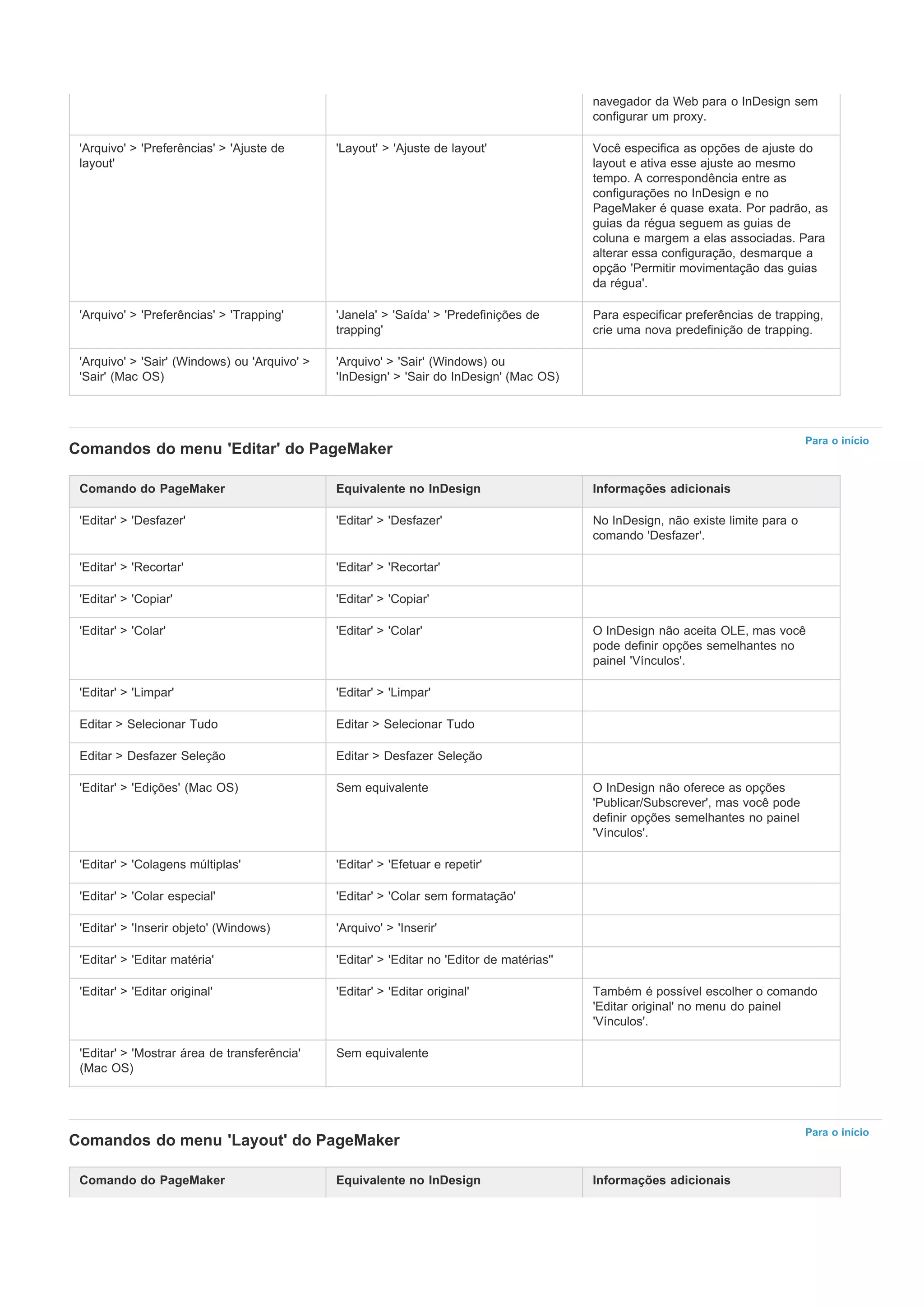 |  |  | navegador da Web para o InDesign sem configurar um proxy. |
|---|---|---|
| 'Arquivo' > 'Preferências' > 'Ajuste de layout' | 'Layout' > 'Ajuste de layout' | Você especifica as opções de ajuste do layout e ativa esse ajuste ao mesmo tempo. A correspondência entre as configurações no InDesign e no PageMaker é quase exata. Por padrão, as guias da régua seguem as guias de coluna e margem a elas associadas. Para alterar essa configuração, desmarque a opção 'Permitir movimentação das guias da régua'. |
| 'Arquivo' > 'Preferências' > 'Trapping' | 'Janela' > 'Saída' > 'Predefinições de trapping' | Para especificar preferências de trapping, crie uma nova predefinição de trapping. |
| 'Arquivo' > 'Sair' (Windows) ou 'Arquivo' > 'Sair' (Mac OS) | 'Arquivo' > 'Sair' (Windows) ou 'InDesign' > 'Sair do InDesign' (Mac OS) |  |

Para o início

Comandos do menu 'Editar' do PageMaker

| Comando do PageMaker | Equivalente no InDesign | Informações adicionais |
|---|---|---|
| 'Editar' > 'Desfazer' | 'Editar' > 'Desfazer' | No InDesign, não existe limite para o comando 'Desfazer'. |
| 'Editar' > 'Recortar' | 'Editar' > 'Recortar' |  |
| 'Editar' > 'Copiar' | 'Editar' > 'Copiar' |  |
| 'Editar' > 'Colar' | 'Editar' > 'Colar' | O InDesign não aceita OLE, mas você pode definir opções semelhantes no painel 'Vínculos'. |
| 'Editar' > 'Limpar' | 'Editar' > 'Limpar' |  |
| Editar > Selecionar Tudo | Editar > Selecionar Tudo |  |
| Editar > Desfazer Seleção | Editar > Desfazer Seleção |  |
| 'Editar' > 'Edições' (Mac OS) | Sem equivalente | O InDesign não oferece as opções 'Publicar/Subscrever', mas você pode definir opções semelhantes no painel 'Vínculos'. |
| 'Editar' > 'Colagens múltiplas' | 'Editar' > 'Efetuar e repetir' |  |
| 'Editar' > 'Colar especial' | 'Editar' > 'Colar sem formatação' |  |
| 'Editar' > 'Inserir objeto' (Windows) | 'Arquivo' > 'Inserir' |  |
| 'Editar' > 'Editar matéria' | 'Editar' > 'Editar no 'Editor de matérias'' |  |
| 'Editar' > 'Editar original' | 'Editar' > 'Editar original' | Também é possível escolher o comando 'Editar original' no menu do painel 'Vínculos'. |
| 'Editar' > 'Mostrar área de transferência' (Mac OS) | Sem equivalente |  |

Para o início

Comandos do menu 'Layout' do PageMaker

| Comando do PageMaker | Equivalente no InDesign | Informações adicionais |
|---|---|---|